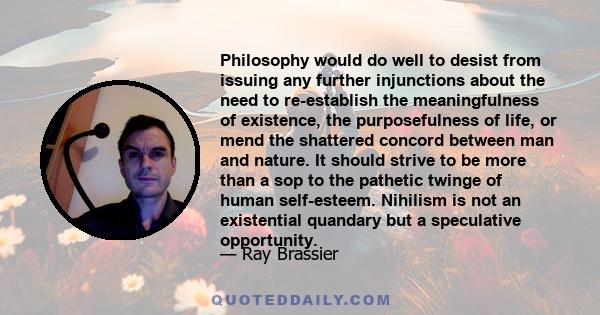 Philosophy would do well to desist from issuing any further injunctions about the need to re-establish the meaningfulness of existence, the purposefulness of life, or mend the shattered concord between man and nature. It should strive to be more than a sop to the pathetic twinge of human self-esteem. Nihilism is not an existential quandary but a speculative opportunity.

— Ray Brassier

QUOTEDDAILY.COM